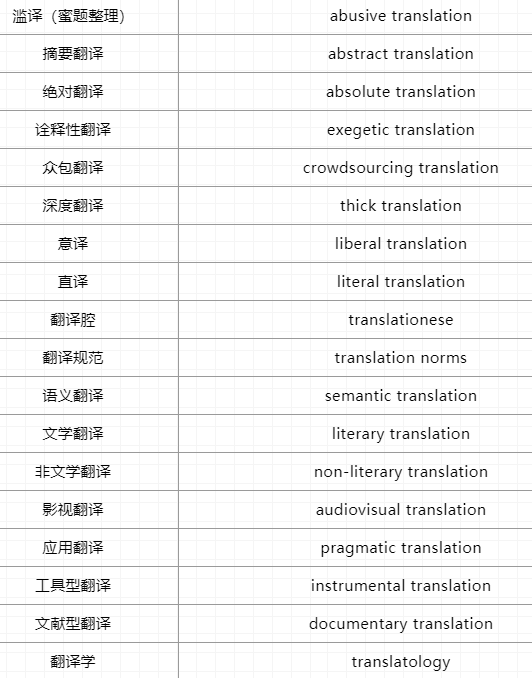 | 滥译（蜜题整理) | abusive translation |
|---|---|
| 摘要翻译 | abstract translation |
| 绝对翻译 | absolute translation |
| 诠释性翻译 | exegetic translation |
| 众包翻译 | crowdsourcing translation |
| 深度翻译 | thick translation |
| 意译 | liberal translation |
| 直译 | literal translation |
| 翻译腔 | translationese |
| 翻译规范 | translation norms |
| 语义翻译 | semantic translation |
| 文学翻译 | literary translation |
| 非文学翻译 | non-literary translation |
| 影视翻译 | audiovisual translation |
| 应用翻译 | pragmatic translation |
| 工具型翻译 | instrumental translation |
| 文献型翻译 | documentary translation |
| 翻译学 | translatology |